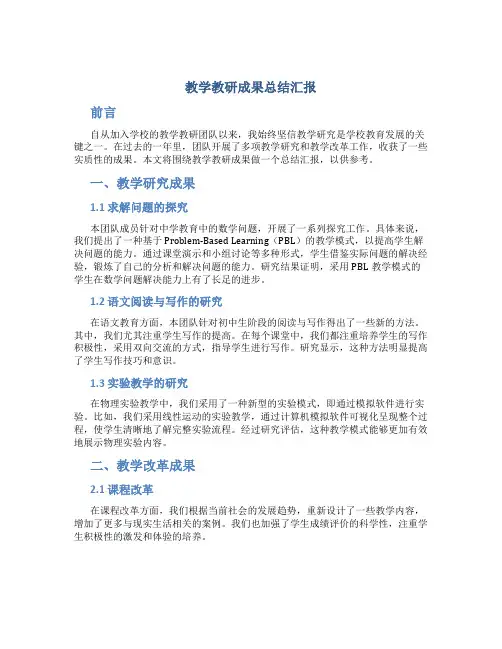 教学教研成果总结汇报

前言

自从加入学校的教学教研团队以来，我始终坚信教学研究是学校教育发展的关键之一。在过去的一年里，团队开展了多项教学研究和教学改革工作，收获了一些实质性的成果。本文将围绕教学教研成果做一个总结汇报，以供参考。

一、教学研究成果

1.1 求解问题的探究

本团队成员针对中学教育中的数学问题，开展了一系列探究工作。具体来说，我们提出了一种基于 Problem-Based Learning（PBL）的教学模式，以提高学生解决问题的能力。通过课堂演示和小组讨论等多种形式，学生借鉴实际问题的解决经验，锻炼了自己的分析和解决问题的能力。研究结果证明，采用 PBL 教学模式的学生在数学问题解决能力上有了长足的进步。

1.2 语文阅读与写作的研究

在语文教育方面，本团队针对初中生阶段的阅读与写作得出了一些新的方法。其中，我们尤其注重学生写作的提高。在每个课堂中，我们都注重培养学生的写作积极性，采用双向交流的方式，指导学生进行写作。研究显示，这种方法明显提高了学生写作技巧和意识。

1.3 实验教学的研究

在物理实验教学中，我们采用了一种新型的实验模式，即通过模拟软件进行实验。比如，我们采用线性运动的实验教学，通过计算机模拟软件可视化呈现整个过程，使学生清晰地了解完整实验流程。经过研究评估，这种教学模式能够更加有效地展示物理实验内容。

二、教学改革成果

2.1 课程改革

在课程改革方面，我们根据当前社会的发展趋势，重新设计了一些教学内容，增加了更多与现实生活相关的案例。我们也加强了学生成绩评价的科学性，注重学生积极性的激发和体验的培养。